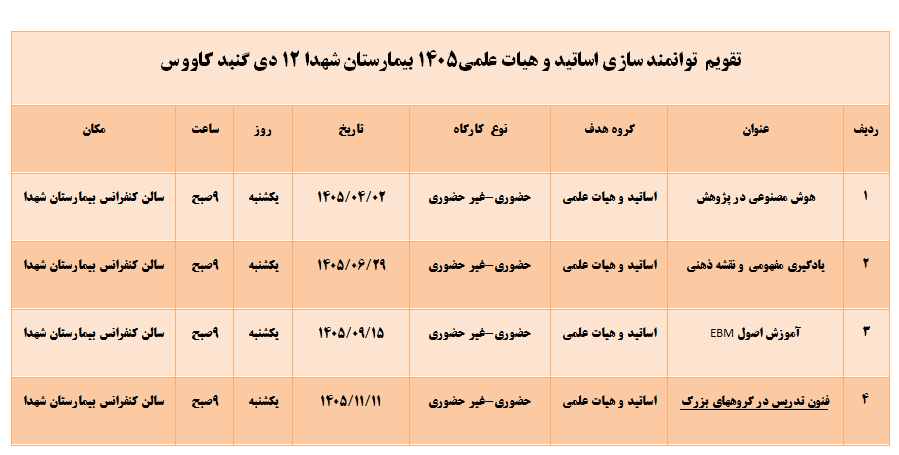 تقویم توانمند سازی اساتید و هیات علمی۱۴۰۵ بیمارستان شهدا ۱۲ دی گنبد کاووس

| ردیف | عنوان | گروه هدف | نوع کارگاه | تاریخ | روز | ساعت | مکان |
|---|---|---|---|---|---|---|---|
| ۱ | هوش مصنوعی در پژوهش | اساتید و هیات علمی | حضوری-غیر حضوری | ۱۴۰۵/۰۴/۰۲ | یکشنبه | ۹صبح | سالن کنفرانس بیمارستان شهدا |
| ۲ | یادگیری مفهومی و نقشه ذهنی | اساتید و هیات علمی | حضوری-غیر حضوری | ۱۴۰۵/۰۶/۲۹ | یکشنبه | ۹صبح | سالن کنفرانس بیمارستان شهدا |
| ۳ | آموزش اصول EBM | اساتید و هیات علمی | حضوری-غیر حضوری | ۱۴۰۵/۰۹/۱۵ | یکشنبه | ۹صبح | سالن کنفرانس بیمارستان شهدا |
| ۴ | فنون تدریس در گروههای بزرگ | اساتید و هیات علمی | حضوری-غیر حضوری | ۱۴۰۵/۱۱/۱۱ | یکشنبه | ۹صبح | سالن کنفرانس بیمارستان شهدا |